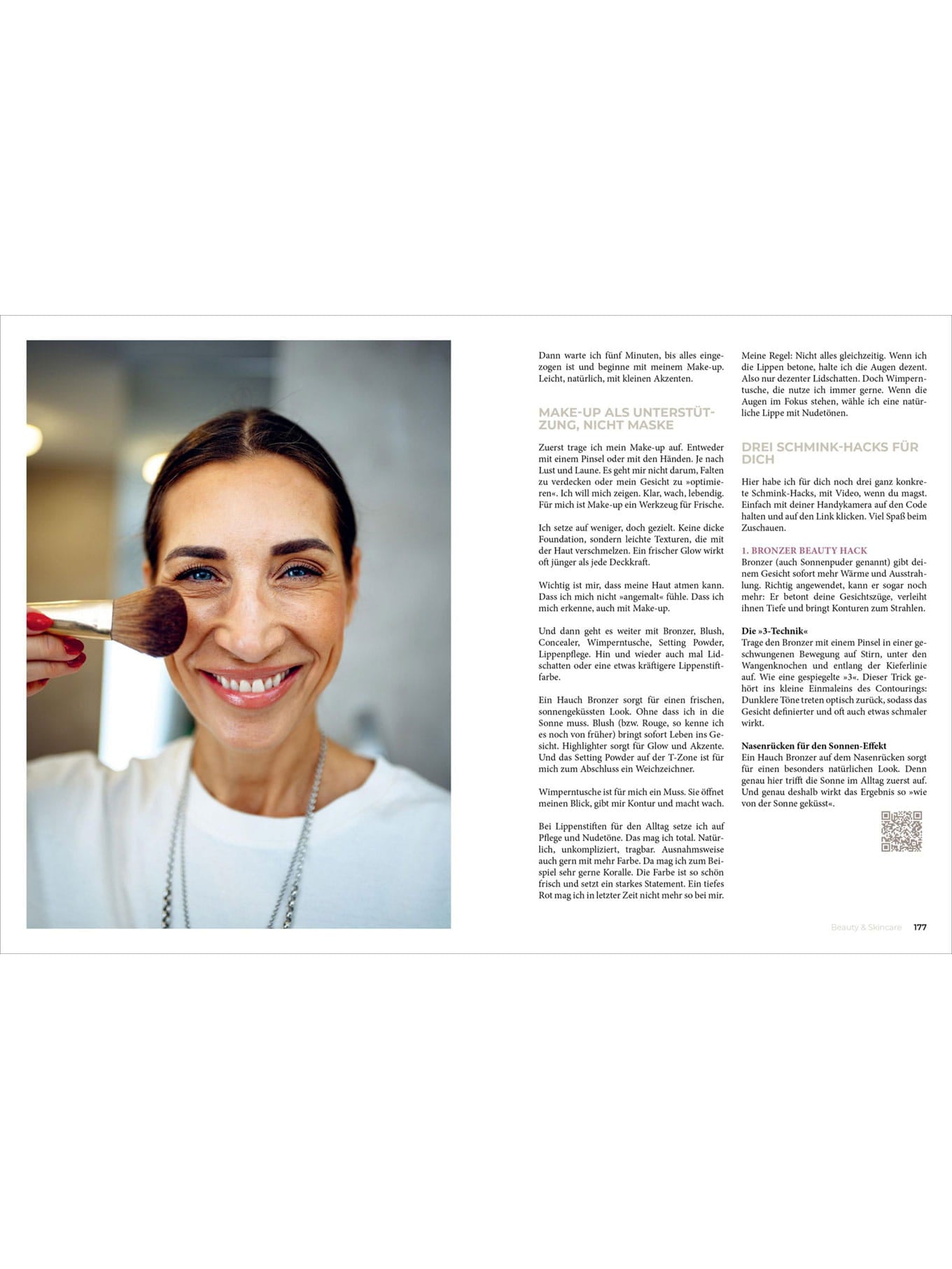 Dann warte ich fünf Minuten, bis alles eingezogen ist und beginne mit meinem Make-up. Leicht, natürlich, mit kleinen Akzenten.

MAKE-UP ALS UNTERSTÜTZUNG, NICHT MASKE

Zuerst trage ich mein Make-up auf. Entweder mit einem Pinsel oder mit den Händen. Je nach Lust und Laune. Es geht mir nicht darum, Falten zu verdecken oder mein Gesicht zu »optimieren«. Ich will mich zeigen. Klar, wach, lebendig. Für mich ist Make-up ein Werkzeug für Frische.

Ich setze auf weniger, doch gezielt. Keine dicke Foundation, sondern leichte Texturen, die mit der Haut verschmelzen. Ein frischer Glow wirkt oft jünger als jede Deckkraft.

Wichtig ist mir, dass meine Haut atmen kann. Dass ich mich nicht »angemalt« fühle. Dass ich mich erkenne, auch mit Make-up.

Und dann geht es weiter mit Bronzer, Blush, Concealer, Wimperntusche, Setting Powder, Lippenpflege. Hin und wieder auch mal Lidschatten oder eine etwas kräftigere Lippenstiftfarbe.

Ein Hauch Bronzer sorgt für einen frischen, sonnengeküssten Look. Ohne dass ich in die Sonne muss. Blush (bzw. Rouge, so kenne ich es noch von früher) bringt sofort Leben ins Gesicht. Highlighter sorgt für Glow und Akzente. Und das Setting Powder auf der T-Zone ist für mich zum Abschluss ein Weichzeichner.

Wimperntusche ist für mich ein Muss. Sie öffnet meinen Blick, gibt mir Kontur und macht wach.

Bei Lippenstiften für den Alltag setze ich auf Pflege und Nudetöne. Das mag ich total. Natürlich, unkompliziert, tragbar. Ausnahmsweise auch gern mit mehr Farbe. Da mag ich zum Beispiel sehr gerne Koralle. Die Farbe ist so schön frisch und setzt ein starkes Statement. Ein tiefes Rot mag ich in letzter Zeit nicht mehr so bei mir.

Meine Regel: Nicht alles gleichzeitig. Wenn ich die Lippen betone, halte ich die Augen dezent. Also nur dezenter Lidschatten. Doch Wimperntusche, die nutze ich immer gerne. Wenn die Augen im Fokus stehen, wähle ich eine natürliche Lippe mit Nudetönen.

DREI SCHMINK-HACKS FÜR DICH

Hier habe ich für dich noch drei ganz konkrete Schmink-Hacks, mit Video, wenn du magst. Einfach mit deiner Handykamera auf den Code halten und auf den Link klicken. Viel Spaß beim Zuschauen.

1. BRONZER BEAUTY HACK
Bronzer (auch Sonnenpuder genannt) gibt deinem Gesicht sofort mehr Wärme und Ausstrahlung. Richtig angewendet, kann er sogar noch mehr: Er betont deine Gesichtszüge, verleiht ihnen Tiefe und bringt Konturen zum Strahlen.

Die »3-Technik«
Trage den Bronzer mit einem Pinsel in einer geschwungenen Bewegung auf Stirn, unter den Wangenknochen und entlang der Kieferlinie auf. Wie eine gespiegelte »3«. Dieser Trick gehört ins kleine Einmaleins des Contourings: Dunklere Töne treten optisch zurück, sodass das Gesicht definierter und oft auch etwas schmaler wirkt.

Nasenrücken für den Sonnen-Effekt
Ein Hauch Bronzer auf dem Nasenrücken sorgt für einen besonders natürlichen Look. Denn genau hier trifft die Sonne im Alltag zuerst auf. Und genau deshalb wirkt das Ergebnis so »wie von der Sonne geküsst«.

Beauty & Skincare 177